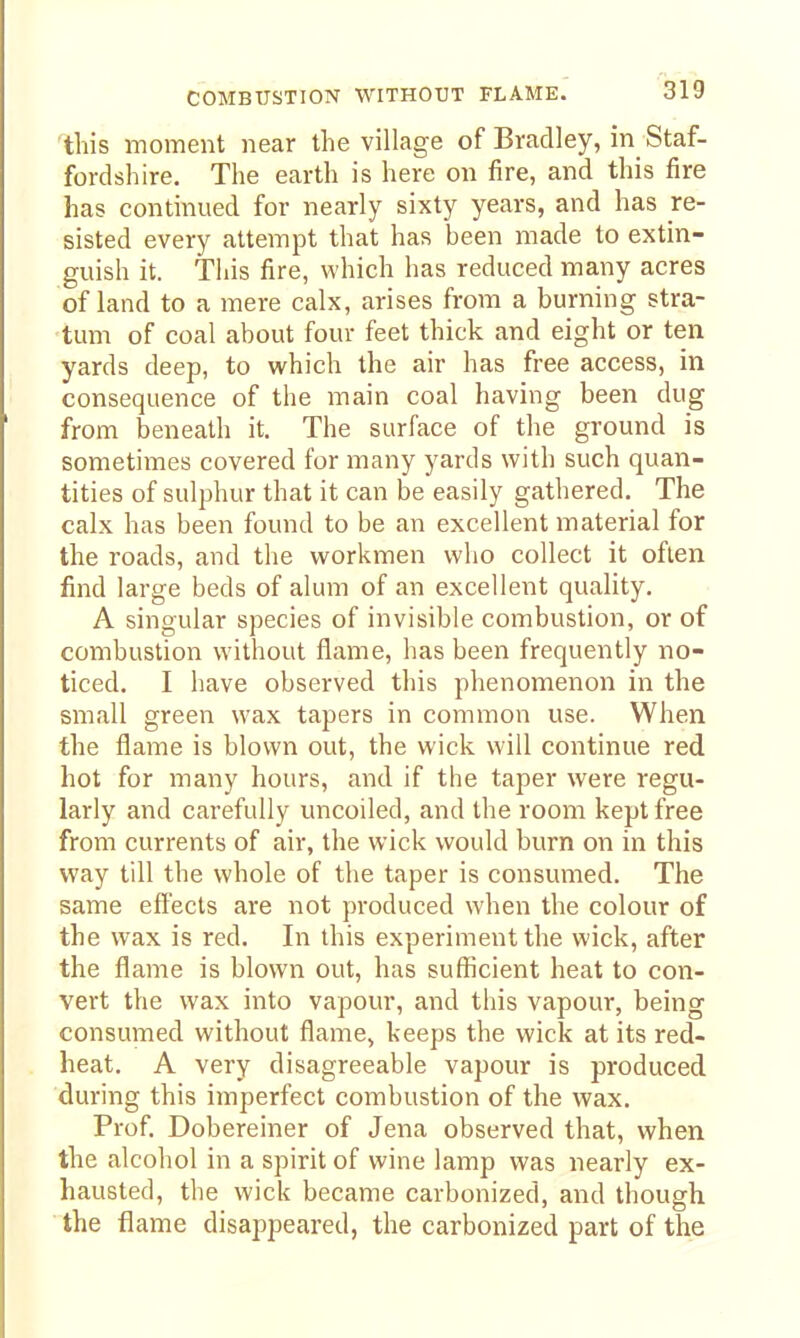 COMBUSTION WITHOUT FLAME. 319

this moment near the village of Bradley, in Staffordshire. The earth is here on fire, and this fire has continued for nearly sixty years, and has resisted every attempt that has been made to extinguish it. This fire, which has reduced many acres of land to a mere calx, arises from a burning stratum of coal about four feet thick and eight or ten yards deep, to which the air has free access, in consequence of the main coal having been dug from beneath it. The surface of the ground is sometimes covered for many yards with such quantities of sulphur that it can be easily gathered. The calx has been found to be an excellent material for the roads, and the workmen who collect it often find large beds of alum of an excellent quality.

A singular species of invisible combustion, or of combustion without flame, has been frequently noticed. I have observed this phenomenon in the small green wax tapers in common use. When the flame is blown out, the wick will continue red hot for many hours, and if the taper were regularly and carefully uncoiled, and the room kept free from currents of air, the wick would burn on in this way till the whole of the taper is consumed. The same effects are not produced when the colour of the wax is red. In this experiment the wick, after the flame is blown out, has sufficient heat to convert the wax into vapour, and this vapour, being consumed without flame, keeps the wick at its red-heat. A very disagreeable vapour is produced during this imperfect combustion of the wax.

Prof. Dobereiner of Jena observed that, when the alcohol in a spirit of wine lamp was nearly exhausted, the wick became carbonized, and though the flame disappeared, the carbonized part of the